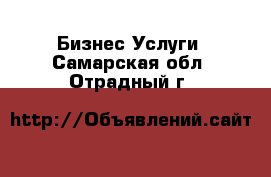 Бизнес Услуги
Самарская обл
Отрадный г

http://Объявлений.сайт